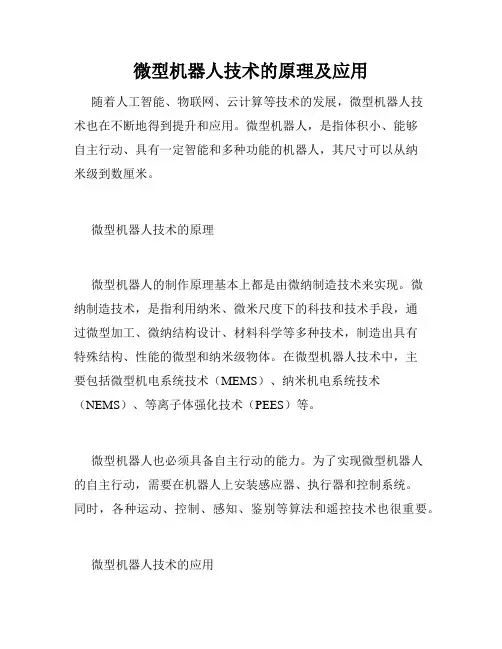 微型机器人技术的原理及应用

随着人工智能、物联网、云计算等技术的发展，微型机器人技术也在不断地得到提升和应用。微型机器人，是指体积小、能够自主行动、具有一定智能和多种功能的机器人，其尺寸可以从纳米级到数厘米。

微型机器人技术的原理

微型机器人的制作原理基本上都是由微纳制造技术来实现。微纳制造技术，是指利用纳米、微米尺度下的科技和技术手段，通过微型加工、微纳结构设计、材料科学等多种技术，制造出具有特殊结构、性能的微型和纳米级物体。在微型机器人技术中，主要包括微型机电系统技术（MEMS）、纳米机电系统技术（NEMS）、等离子体强化技术（PEES）等。

微型机器人也必须具备自主行动的能力。为了实现微型机器人的自主行动，需要在机器人上安装感应器、执行器和控制系统。同时，各种运动、控制、感知、鉴别等算法和遥控技术也很重要。

微型机器人技术的应用